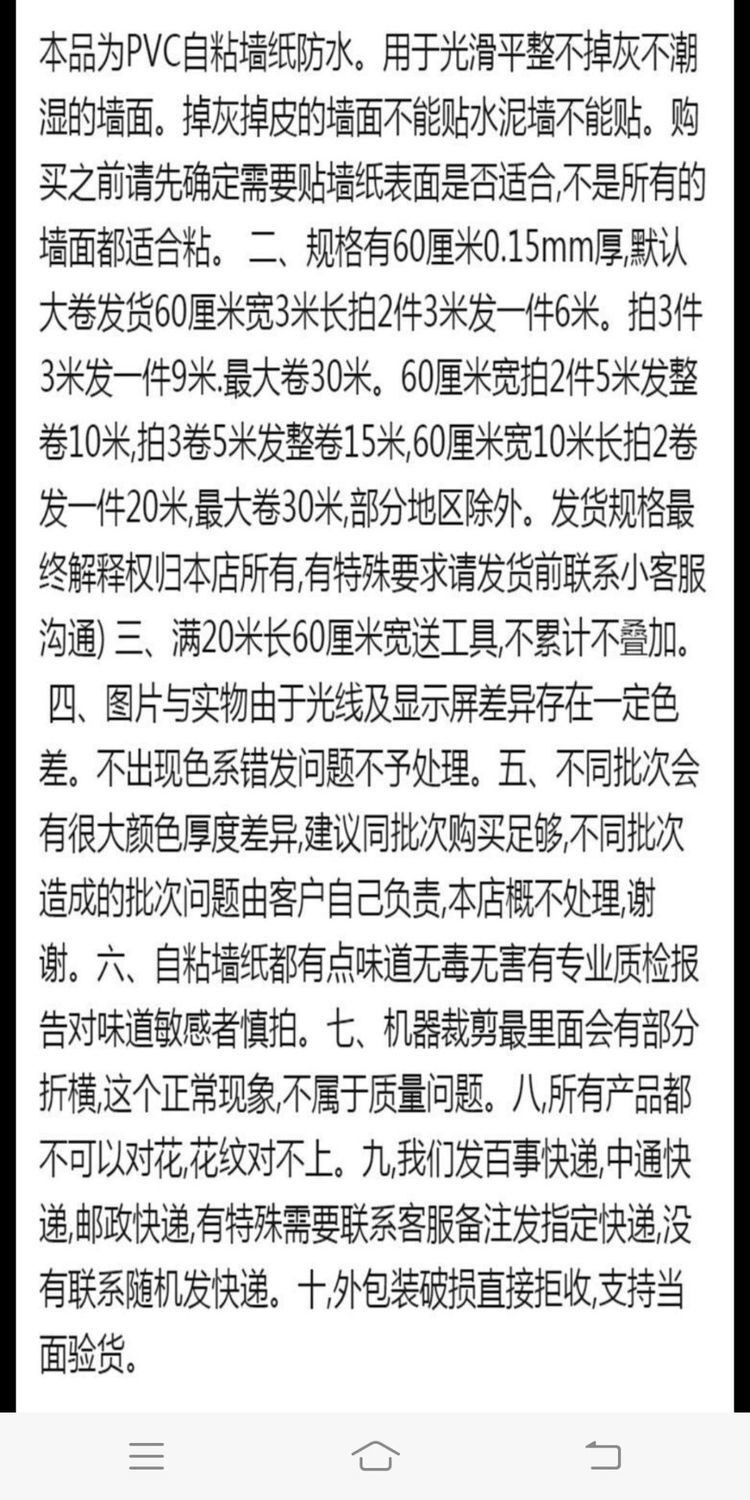 本品为PVC自粘墙纸防水。用于光滑平整不掉灰不潮湿的墙面。掉灰掉皮的墙面不能贴水泥墙不能贴。购买之前请先确定需要贴墙纸表面是否适合,不是所有的墙面都适合粘。 二、规格有60厘米0.15mm厚,默认大卷发货60厘米宽3米长拍2件3米发一件6米。拍3件3米发一件9米.最大卷30米。60厘米宽拍2件5米发整卷10米,拍3卷5米发整卷15米,60厘米宽10米长拍2卷发一件20米,最大卷30米,部分地区除外。发货规格最终解释权归本店所有,有特殊要求请发货前联系小客服沟通) 三、满20米长60厘米宽送工具,不累计不叠加。 四、图片与实物由于光线及显示屏差异存在一定色差。不出现色系错发问题不予处理。五、不同批次会有很大颜色厚度差异,建议同批次购买足够,不同批次造成的批次问题由客户自己负责,本店概不处理,谢谢。六、自粘墙纸都有点味道无毒无害有专业质检报告对味道敏感者慎拍。七、机器裁剪最里面会有部分折横,这个正常现象,不属于质量问题。八,所有产品都不可以对花,花纹对不上。九,我们发百事快递,中通快递,邮政快递,有特殊需要联系客服备注发指定快递,没有联系随机发快递。十,外包装破损直接拒收,支持当面验货。